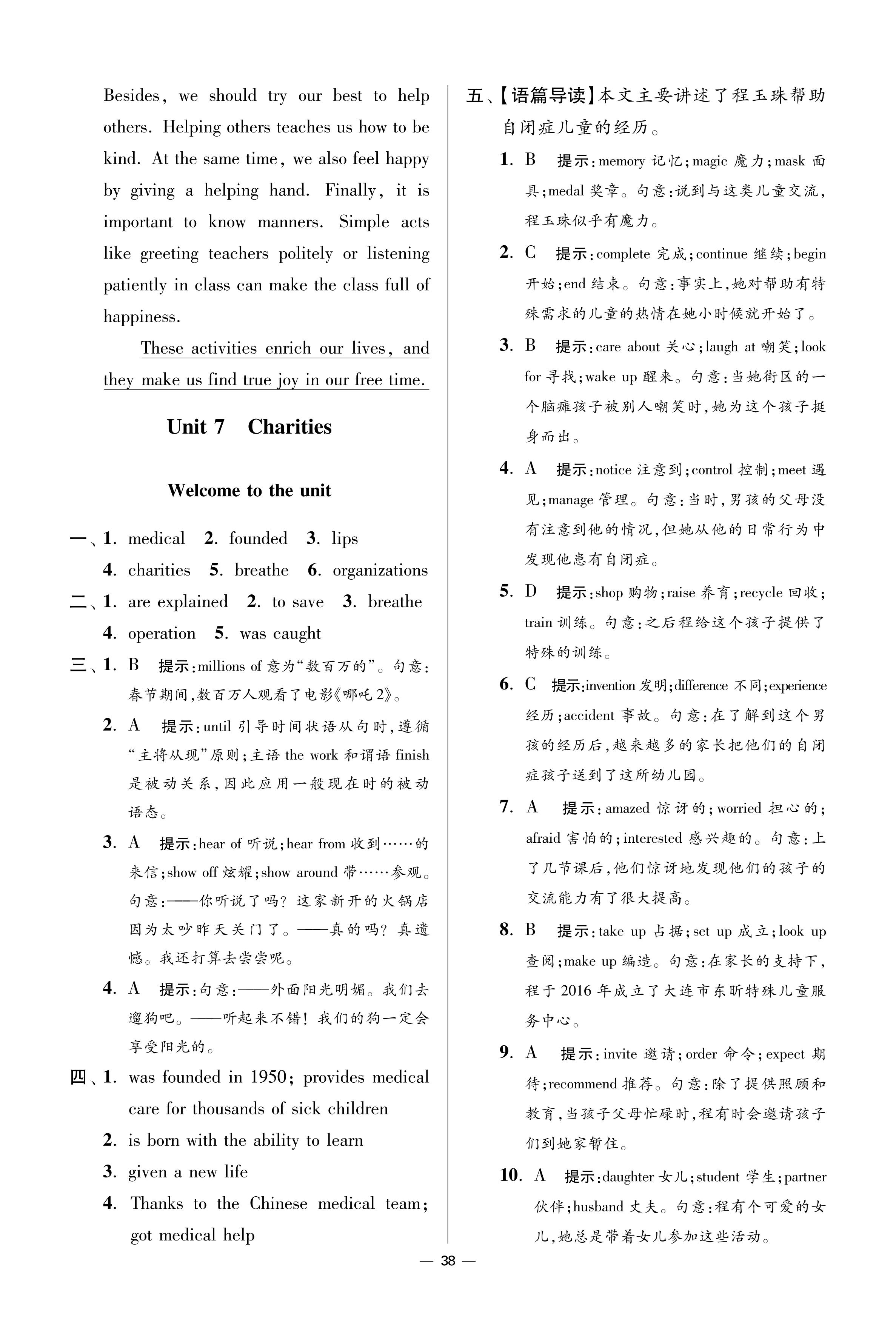 Besides, we should try our best to help others. Helping others teaches us how to be kind. At the same time, we also feel happy by giving a helping hand. Finally, it is important to know manners. Simple acts like greeting teachers politely or listening patiently in class can make the class full of happiness.

These activities enrich our lives, and they make us find true joy in our free time.

Unit 7 Charities

Welcome to the unit

一、1. medical 2. founded 3. lips
4. charities 5. breathe 6. organizations

二、1. are explained 2. to save 3. breathe
4. operation 5. was caught

三、1. B 提示:millions of 意为“数百万的”。句意:春节期间,数百万人观看了电影《哪吒2》。
2. A 提示:until 引导时间状语从句时,遵循“主将从现”原则;主语 the work 和谓语 finish 是被动关系,因此应用一般现在时的被动语态。
3. A 提示:hear of 听说;hear from 收到……的来信;show off 炫耀;show around 带……参观。句意:——你听说了吗?这家新开的火锅店因为太吵昨天关门了。——真的吗?真遗憾。我还打算去尝尝呢。
4. A 提示:句意:——外面阳光明媚。我们去遛狗吧。——听起来不错!我们的狗一定会享受阳光的。

四、1. was founded in 1950; provides medical care for thousands of sick children
2. is born with the ability to learn
3. given a new life
4. Thanks to the Chinese medical team; got medical help

五、【语篇导读】本文主要讲述了程玉珠帮助自闭症儿童的经历。
1. B 提示:memory 记忆;magic 魔力;mask 面具;medal 奖章。句意:说到与这类儿童交流,程玉珠似乎有魔力。
2. C 提示:complete 完成;continue 继续;begin 开始;end 结束。句意:事实上,她对帮助有特殊需求的儿童的热情在她小时候就开始了。
3. B 提示:care about 关心;laugh at 嘲笑;look for 寻找;wake up 醒来。句意:当她街区的一个脑瘫孩子被别人嘲笑时,她为这个孩子挺身而出。
4. A 提示:notice 注意到;control 控制;meet 遇见;manage 管理。句意:当时,男孩的父母没有注意到他的情况,但她从他的日常行为中发现他患有自闭症。
5. D 提示:shop 购物;raise 养育;recycle 回收;train 训练。句意:之后程给这个孩子提供了特殊的训练。
6. C 提示:invention 发明;difference 不同;experience 经历;accident 事故。句意:在了解到这个男孩的经历后,越来越多的家长把他们的自闭症孩子送到了这所幼儿园。
7. A 提示:amazed 惊讶的;worried 担心的;afraid 害怕的;interested 感兴趣的。句意:上了几节课后,他们惊讶地发现他们的孩子的交流能力有了很大提高。
8. B 提示:take up 占据;set up 成立;look up 查阅;make up 编造。句意:在家长的支持下,程于 2016 年成立了大连市东昕特殊儿童服务中心。
9. A 提示:invite 邀请;order 命令;expect 期待;recommend 推荐。句意:除了提供照顾和教育,当孩子父母忙碌时,程有时会邀请孩子们到她家暂住。
10. A 提示:daughter 女儿;student 学生;partner 伙伴;husband 丈夫。句意:程有个可爱的女儿,她总是带着女儿参加这些活动。

— 38 —